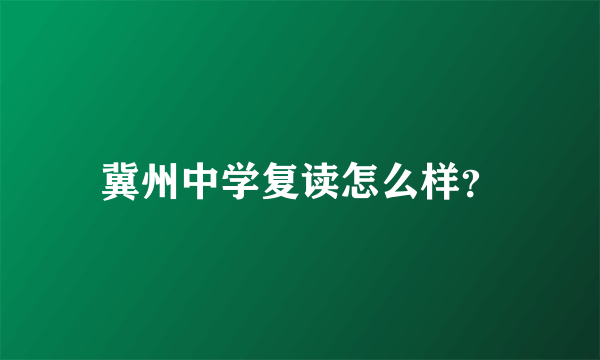 冀州中学复读怎么样?